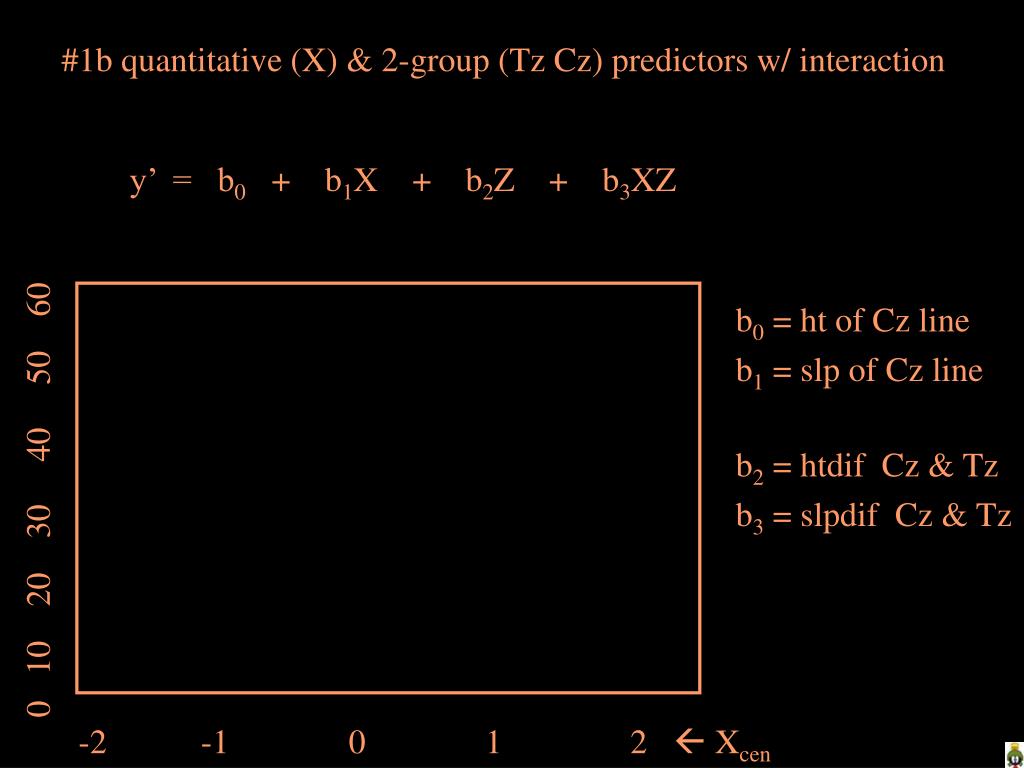 #1b quantitative (X) & 2-group (Tz Cz) predictors w/ interaction

$y' = b_0 + b_1X + b_2Z + b_3XZ$

60
50
40
30
20
10
0

-2 -1 0 1 2 ← $X_{cen}$

$b_0$ = ht of Cz line
$b_1$ = slp of Cz line

$b_2$ = htdif Cz & Tz
$b_3$ = slpdif Cz & Tz